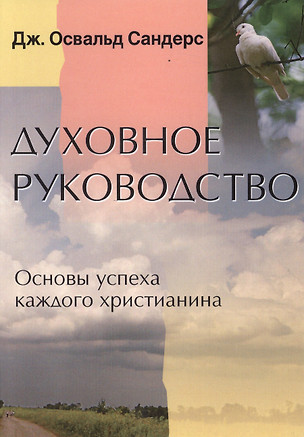 Дж. Освальд Сандерс

ДУХОВНОЕ РУКОВОДСТВО

Основы успеха каждого христианина